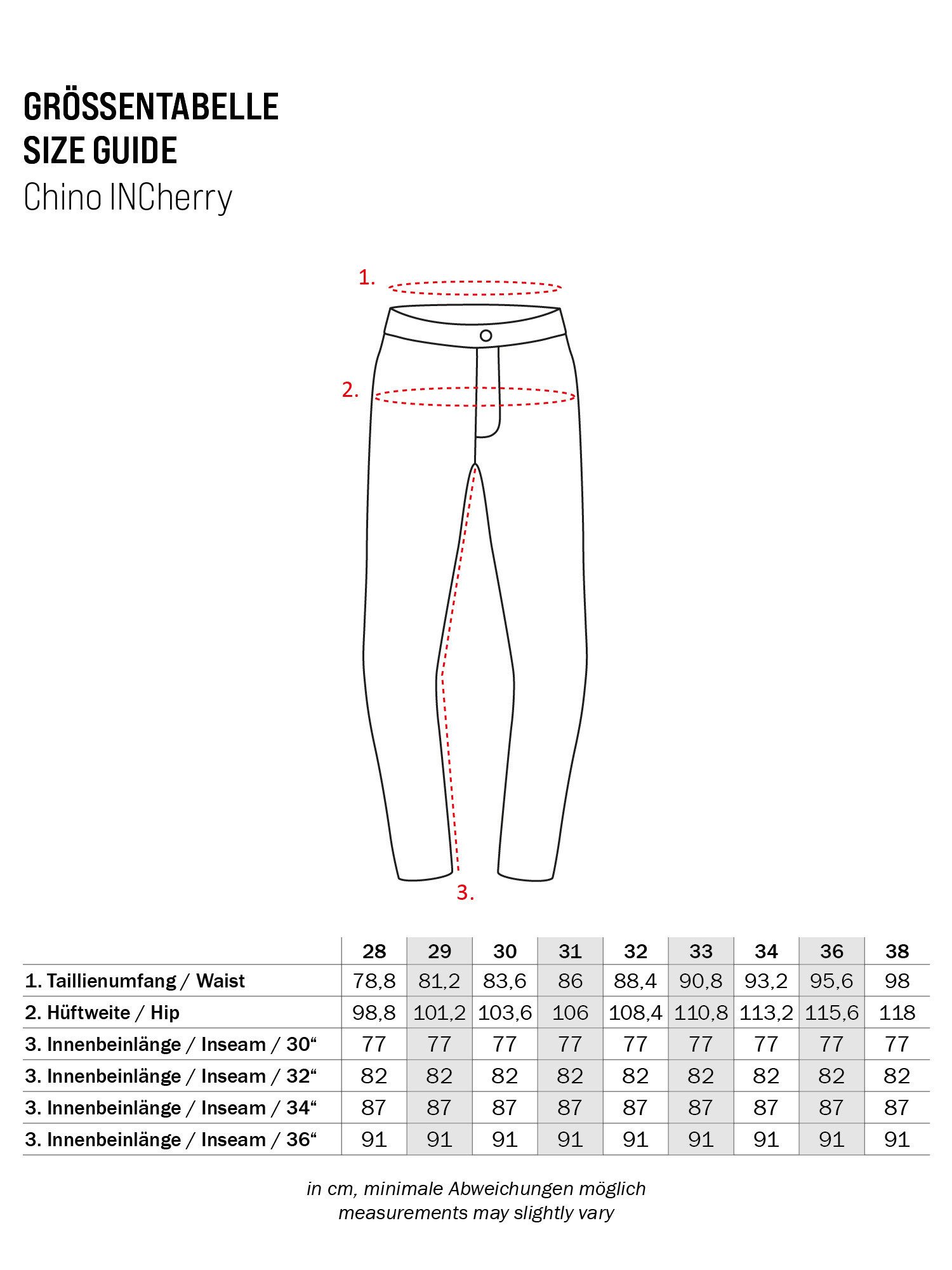 GRÖSSENTABELLE
SIZE GUIDE
Chino INCherry

1.

2.

3.

| | 28 | 29 | 30 | 31 | 32 | 33 | 34 | 36 | 38 |
|---|---|---|---|---|---|---|---|---|---|
| 1. Taillienumfang / Waist | 78,8 | 81,2 | 83,6 | 86 | 88,4 | 90,8 | 93,2 | 95,6 | 98 |
| 2. Hüftweite / Hip | 98,8 | 101,2 | 103,6 | 106 | 108,4 | 110,8 | 113,2 | 115,6 | 118 |
| 3. Innenbeinlänge / Inseam / 30“ | 77 | 77 | 77 | 77 | 77 | 77 | 77 | 77 | 77 |
| 3. Innenbeinlänge / Inseam / 32“ | 82 | 82 | 82 | 82 | 82 | 82 | 82 | 82 | 82 |
| 3. Innenbeinlänge / Inseam / 34“ | 87 | 87 | 87 | 87 | 87 | 87 | 87 | 87 | 87 |
| 3. Innenbeinlänge / Inseam / 36“ | 91 | 91 | 91 | 91 | 91 | 91 | 91 | 91 | 91 |

in cm, minimale Abweichungen möglich
measurements may slightly vary